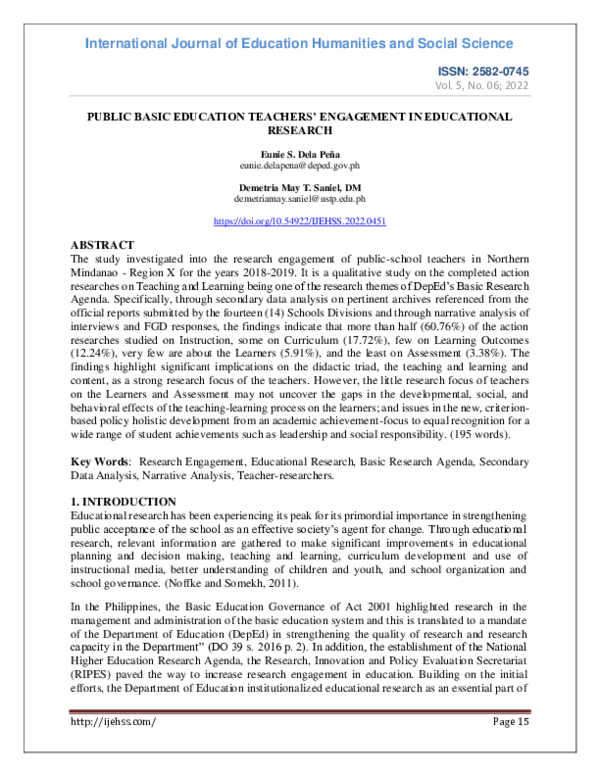 International Journal of Education Humanities and Social Science

ISSN: 2582-0745
Vol. 5, No. 06; 2022

PUBLIC BASIC EDUCATION TEACHERS' ENGAGEMENT IN EDUCATIONAL RESEARCH

Eunie S. Dela Peña
eunie.delapena@deped.gov.ph

Demetria May T. Saniel, DM
demetriamay.saniel@ustp.edu.ph

https://doi.org/10.54922/IJEHSS.2022.0451

ABSTRACT
The study investigated into the research engagement of public-school teachers in Northern Mindanao - Region X for the years 2018-2019. It is a qualitative study on the completed action researches on Teaching and Learning being one of the research themes of DepEd's Basic Research Agenda. Specifically, through secondary data analysis on pertinent archives referenced from the official reports submitted by the fourteen (14) Schools Divisions and through narrative analysis of interviews and FGD responses, the findings indicate that more than half (60.76%) of the action researches studied on Instruction, some on Curriculum (17.72%), few on Learning Outcomes (12.24%), very few are about the Learners (5.91%), and the least on Assessment (3.38%). The findings highlight significant implications on the didactic triad, the teaching and learning and content, as a strong research focus of the teachers. However, the little research focus of teachers on the Learners and Assessment may not uncover the gaps in the developmental, social, and behavioral effects of the teaching-learning process on the learners; and issues in the new, criterion-based policy holistic development from an academic achievement-focus to equal recognition for a wide range of student achievements such as leadership and social responsibility. (195 words).

Key Words: Research Engagement, Educational Research, Basic Research Agenda, Secondary Data Analysis, Narrative Analysis, Teacher-researchers.

1. INTRODUCTION
Educational research has been experiencing its peak for its primordial importance in strengthening public acceptance of the school as an effective society's agent for change. Through educational research, relevant information are gathered to make significant improvements in educational planning and decision making, teaching and learning, curriculum development and use of instructional media, better understanding of children and youth, and school organization and school governance. (Noffke and Somekh, 2011).

In the Philippines, the Basic Education Governance of Act 2001 highlighted research in the management and administration of the basic education system and this is translated to a mandate of the Department of Education (DepEd) in strengthening the quality of research and research capacity in the Department" (DO 39 s. 2016 p. 2). In addition, the establishment of the National Higher Education Research Agenda, the Research, Innovation and Policy Evaluation Secretariat (RIPES) paved the way to increase research engagement in education. Building on the initial efforts, the Department of Education institutionalized educational research as an essential part of

http://ijehss.com/
Page 15